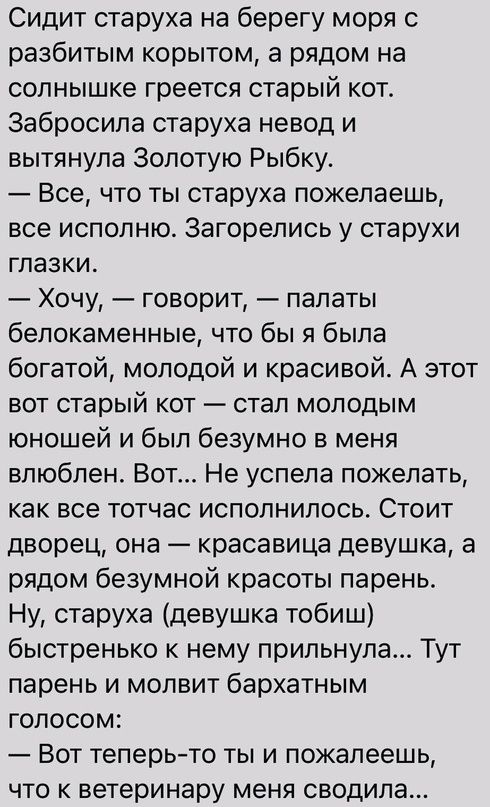 Сидит старуха на берегу моря с разбитым корытом, а рядом на солнышке греется старый кот. Забросила старуха невод и вытянула Золотую Рыбку.
— Все, что ты старуха пожелаешь, все исполню. Загорелись у старухи глазки.
— Хочу, — говорит, — палаты белокаменные, что бы я была богатой, молодой и красивой. А этот вот старый кот — стал молодым юношей и был безумно в меня влюблен. Вот... Не успела пожелать, как все тотчас исполнилось. Стоит дворец, она — красавица девушка, а рядом безумной красоты парень. Ну, старуха (девушка тобиш) быстренько к нему прильнула... Тут парень и молвит бархатным голосом:
— Вот теперь-то ты и пожалеешь, что к ветеринару меня сводила...